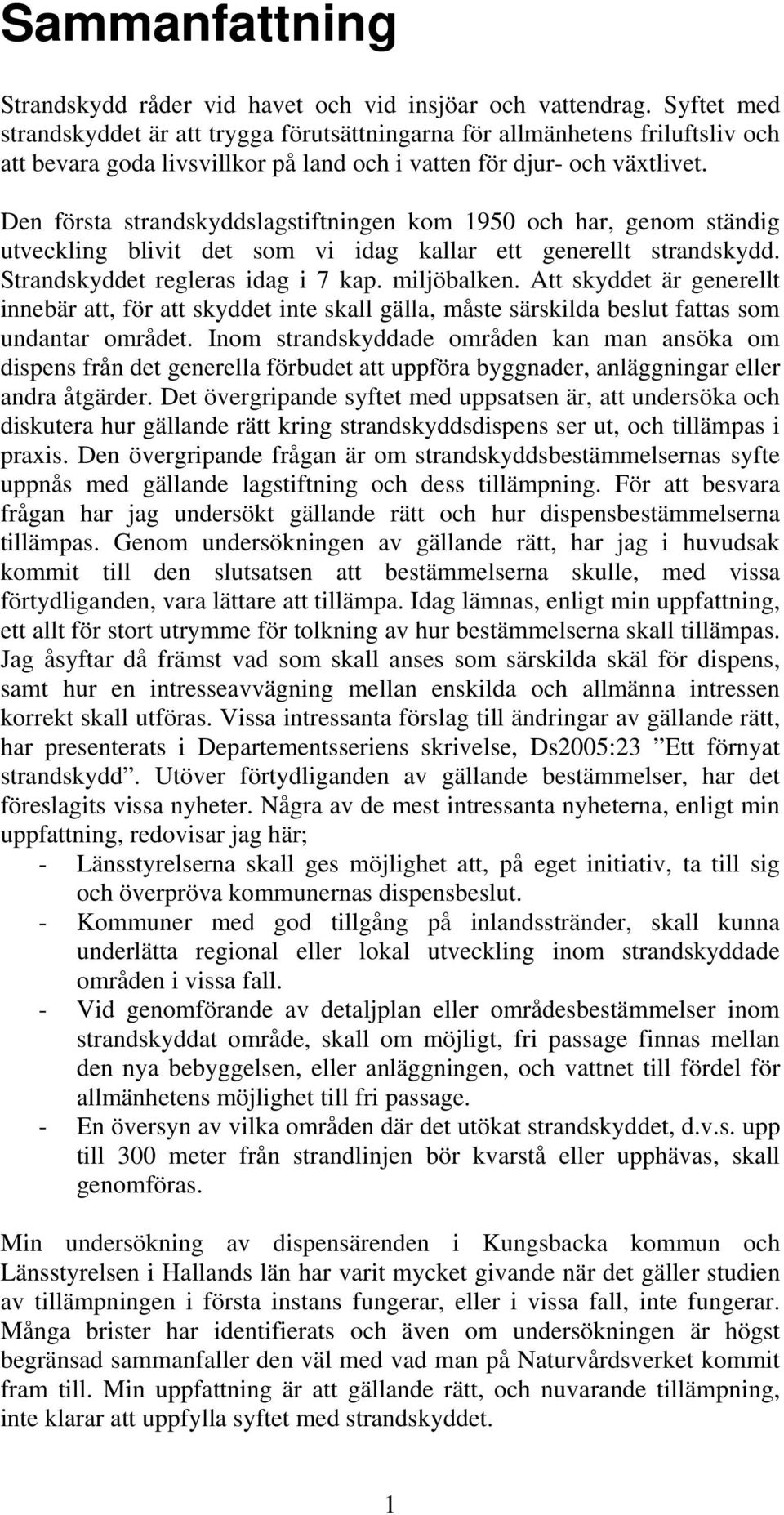 Sammanfattning

Strandskydd råder vid havet och vid insjöar och vattendrag. Syftet med strandskyddet är att trygga förutsättningarna för allmänhetens friluftsliv och att bevara goda livsvillkor på land och i vatten för djur- och växtlivet.

Den första strandskyddslagstiftningen kom 1950 och har, genom ständig utveckling blivit det som vi idag kallar ett generellt strandskydd. Strandskyddet regleras idag i 7 kap. miljöbalken. Att skyddet är generellt innebär att, för att skyddet inte skall gälla, måste särskilda beslut fattas som undantar området. Inom strandskyddade områden kan man ansöka om dispens från det generella förbudet att uppföra byggnader, anläggningar eller andra åtgärder. Det övergripande syftet med uppsatsen är, att undersöka och diskutera hur gällande rätt kring strandskyddsdispens ser ut, och tillämpas i praxis. Den övergripande frågan är om strandskyddsbestämmelsernas syfte uppnås med gällande lagstiftning och dess tillämpning. För att besvara frågan har jag undersökt gällande rätt och hur dispensbestämmelserna tillämpas. Genom undersökningen av gällande rätt, har jag i huvudsak kommit till den slutsatsen att bestämmelserna skulle, med vissa förtydliganden, vara lättare att tillämpa. Idag lämnas, enligt min uppfattning, ett allt för stort utrymme för tolkning av hur bestämmelserna skall tillämpas. Jag åsyftar då främst vad som skall anses som särskilda skäl för dispens, samt hur en intresseavvägning mellan enskilda och allmänna intressen korrekt skall utföras. Vissa intressanta förslag till ändringar av gällande rätt, har presenterats i Departementsseriens skrivelse, Ds2005:23 ”Ett förnyat strandskydd”. Utöver förtydliganden av gällande bestämmelser, har det föreslagits vissa nyheter. Några av de mest intressanta nyheterna, enligt min uppfattning, redovisar jag här;
- Länsstyrelserna skall ges möjlighet att, på eget initiativ, ta till sig och överpröva kommunernas dispensbeslut.
- Kommuner med god tillgång på inlandsstränder, skall kunna underlätta regional eller lokal utveckling inom strandskyddade områden i vissa fall.
- Vid genomförande av detaljplan eller områdesbestämmelser inom strandskyddat område, skall om möjligt, fri passage finnas mellan den nya bebyggelsen, eller anläggningen, och vattnet till fördel för allmänhetens möjlighet till fri passage.
- En översyn av vilka områden där det utökat strandskyddet, d.v.s. upp till 300 meter från strandlinjen bör kvarstå eller upphävas, skall genomföras.

Min undersökning av dispensärenden i Kungsbacka kommun och Länsstyrelsen i Hallands län har varit mycket givande när det gäller studien av tillämpningen i första instans fungerar, eller i vissa fall, inte fungerar. Många brister har identifierats och även om undersökningen är högst begränsad sammanfaller den väl med vad man på Naturvårdsverket kommit fram till. Min uppfattning är att gällande rätt, och nuvarande tillämpning, inte klarar att uppfylla syftet med strandskyddet.

1